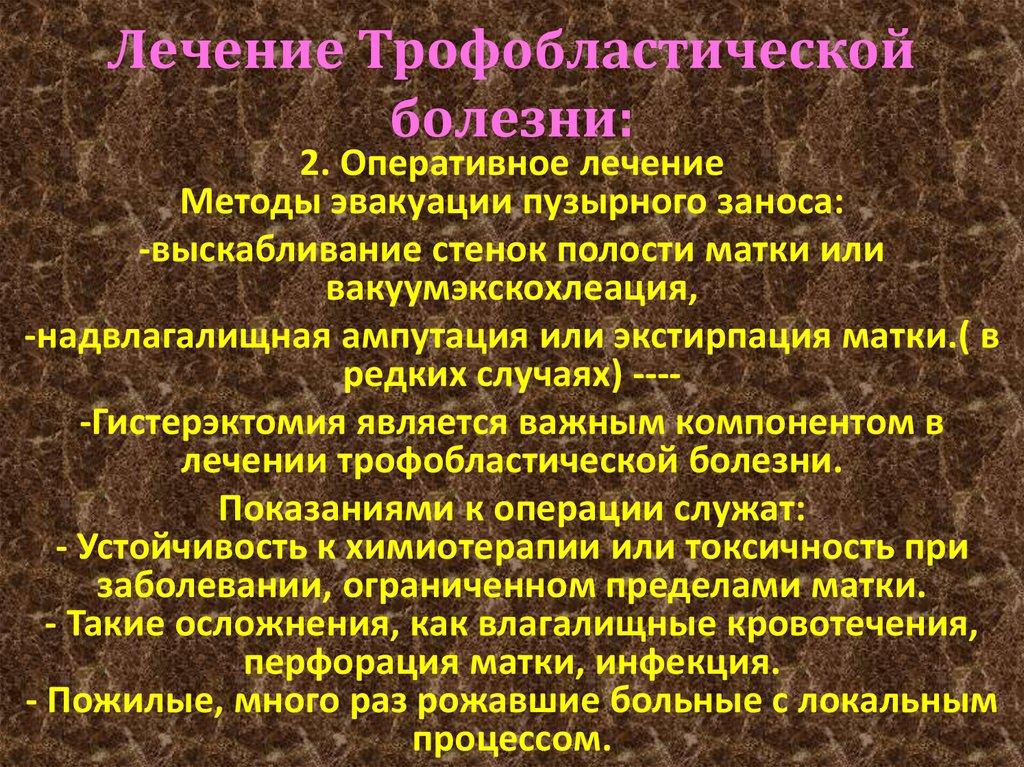 Лечение Трофобластической болезни:

2. Оперативное лечение
Методы эвакуации пузырного заноса:

-выскабливание стенок полости матки или вакуумэкскохлеация,

-надвлагалищная ампутация или экстирпация матки.( в редких случаях) ----

-Гистерэктомия является важным компонентом в лечении трофобластической болезни.

Показаниями к операции служат:
- Устойчивость к химиотерапии или токсичность при заболевании, ограниченном пределами матки.
- Такие осложнения, как влагалищные кровотечения, перфорация матки, инфекция.
- Пожилые, много раз рожавшие больные с локальным процессом.